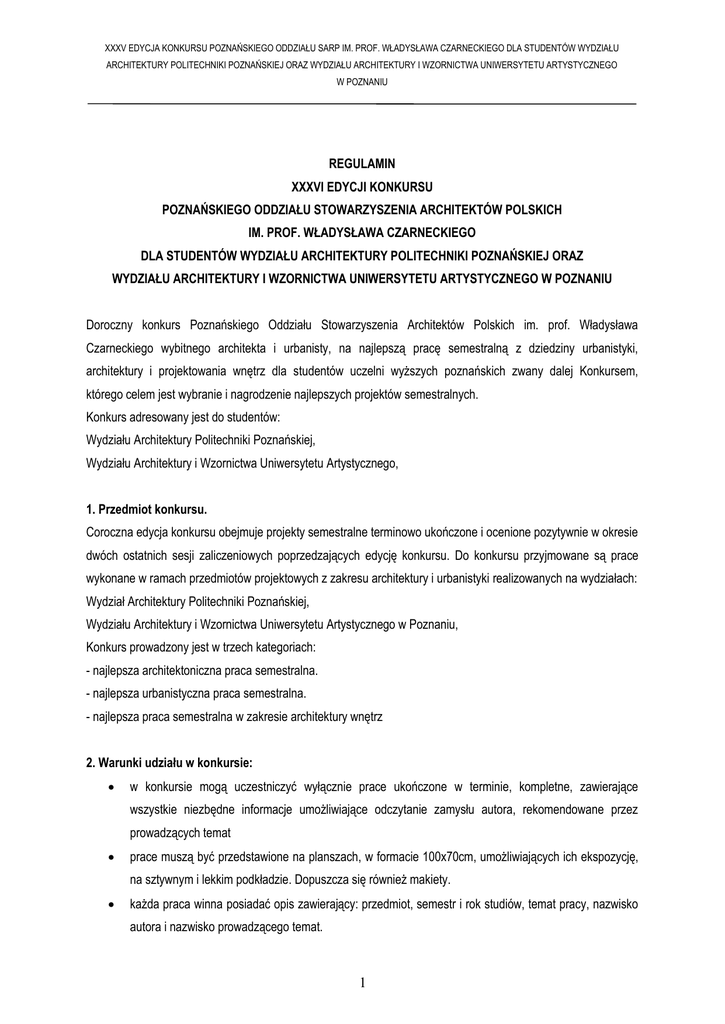 XXXV EDYCJA KONKURSU POZNAŃSKIEGO ODDZIAŁU SARP IM. PROF. WŁADYSŁAWA CZARNECKIEGO DLA STUDENTÓW WYDZIAŁU ARCHITEKTURY POLITECHNIKI POZNAŃSKIEJ ORAZ WYDZIAŁU ARCHITEKTURY I WZORNICTWA UNIWERSYTETU ARTYSTYCZNEGO W POZNANIU

REGULAMIN
XXXVI EDYCJI KONKURSU
POZNAŃSKIEGO ODDZIAŁU STOWARZYSZENIA ARCHITEKTÓW POLSKICH
IM. PROF. WŁADYSŁAWA CZARNECKIEGO
DLA STUDENTÓW WYDZIAŁU ARCHITEKTURY POLITECHNIKI POZNAŃSKIEJ ORAZ
WYDZIAŁU ARCHITEKTURY I WZORNICTWA UNIWERSYTETU ARTYSTYCZNEGO W POZNANIU

Doroczny konkurs Poznańskiego Oddziału Stowarzyszenia Architektów Polskich im. prof. Władysława Czarneckiego wybitnego architekta i urbanisty, na najlepszą pracę semestralną z dziedziny urbanistyki, architektury i projektowania wnętrz dla studentów uczelni wyższych poznańskich zwany dalej Konkursem, którego celem jest wybranie i nagrodzenie najlepszych projektów semestralnych.
Konkurs adresowany jest do studentów:
Wydziału Architektury Politechniki Poznańskiej,
Wydziału Architektury i Wzornictwa Uniwersytetu Artystycznego,

1. Przedmiot konkursu.
Coroczna edycja konkursu obejmuje projekty semestralne terminowo ukończone i ocenione pozytywnie w okresie dwóch ostatnich sesji zaliczeniowych poprzedzających edycję konkursu. Do konkursu przyjmowane są prace wykonane w ramach przedmiotów projektowych z zakresu architektury i urbanistyki realizowanych na wydziałach:
Wydział Architektury Politechniki Poznańskiej,
Wydziału Architektury i Wzornictwa Uniwersytetu Artystycznego w Poznaniu,
Konkurs prowadzony jest w trzech kategoriach:
- najlepsza architektoniczna praca semestralna.
- najlepsza urbanistyczna praca semestralna.
- najlepsza praca semestralna w zakresie architektury wnętrz

2. Warunki udziału w konkursie:
• w konkursie mogą uczestniczyć wyłącznie prace ukończone w terminie, kompletne, zawierające wszystkie niezbędne informacje umożliwiające odczytanie zamysłu autora, rekomendowane przez prowadzących temat
• prace muszą być przedstawione na planszach, w formacie 100x70cm, umożliwiających ich ekspozycję, na sztywnym i lekkim podkładzie. Dopuszcza się również makiety.
• każda praca winna posiadać opis zawierający: przedmiot, semestr i rok studiów, temat pracy, nazwisko autora i nazwisko prowadzącego temat.

1